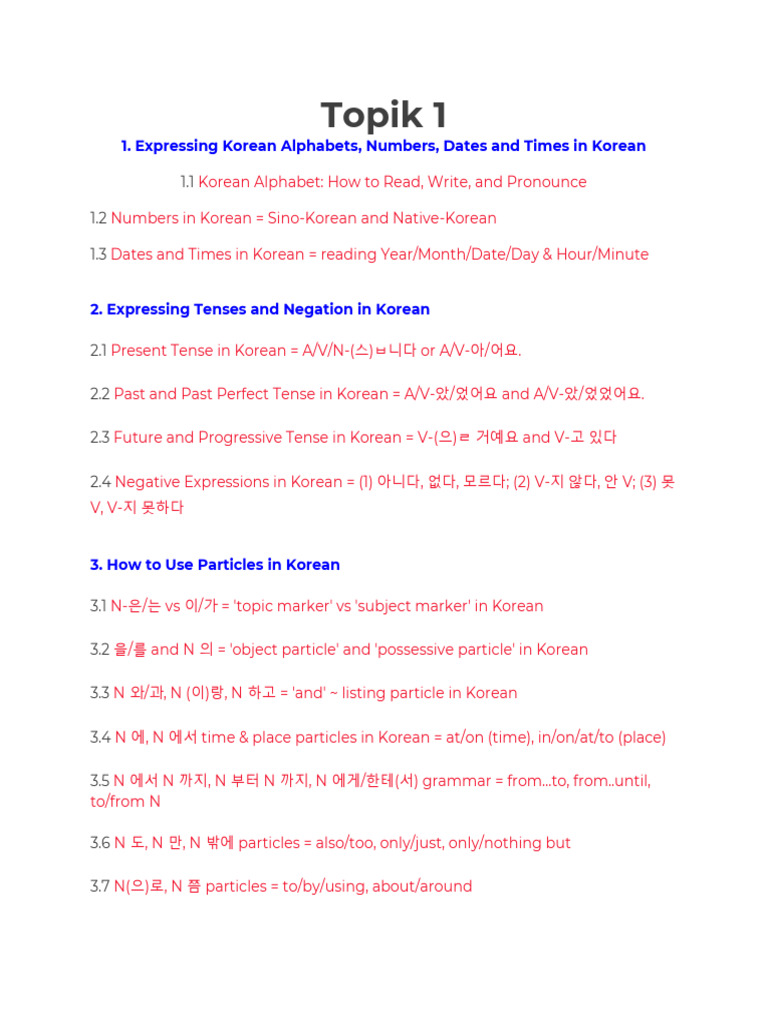 Topik 1

1. Expressing Korean Alphabets, Numbers, Dates and Times in Korean

1.1 Korean Alphabet: How to Read, Write, and Pronounce

1.2 Numbers in Korean = Sino-Korean and Native-Korean

1.3 Dates and Times in Korean = reading Year/Month/Date/Day & Hour/Minute

2. Expressing Tenses and Negation in Korean

2.1 Present Tense in Korean = A/V/N-(스)ㅂ니다 or A/V-아/어요.

2.2 Past and Past Perfect Tense in Korean = A/V-았/었어요 and A/V-았/었었어요.

2.3 Future and Progressive Tense in Korean = V-(으)ㄹ 거예요 and V-고 있다

2.4 Negative Expressions in Korean = (1) 아니다, 없다, 모르다; (2) V-지 않다, 안 V; (3) 못 V, V-지 못하다

3. How to Use Particles in Korean

3.1 N-은/는 vs 이/가 = 'topic marker' vs 'subject marker' in Korean

3.2 을/를 and N 의 = 'object particle' and 'possessive particle' in Korean

3.3 N 와/과, N (이)랑, N 하고 = 'and' ~ listing particle in Korean

3.4 N 에, N 에서 time & place particles in Korean = at/on (time), in/on/at/to (place)

3.5 N 에서 N 까지, N 부터 N 까지, N 에게/한테(서) grammar = from...to, from..until, to/from N

3.6 N 도, N 만, N 밖에 particles = also/too, only/just, only/nothing but

3.7 N(으)로, N 쯤 particles = to/by/using, about/around